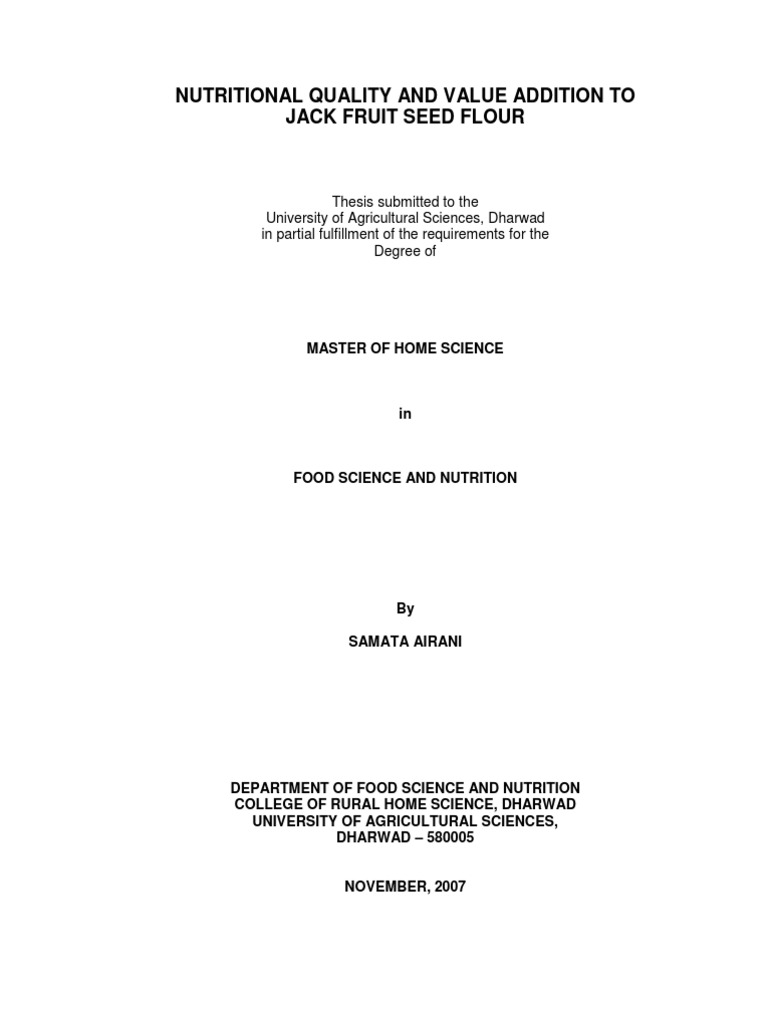 NUTRITIONAL QUALITY AND VALUE ADDITION TO
JACK FRUIT SEED FLOUR

Thesis submitted to the University of Agricultural Sciences, Dharwad in partial fulfillment of the requirements for the Degree of

MASTER OF HOME SCIENCE

in

FOOD SCIENCE AND NUTRITION

By

SAMATA AIRANI

DEPARTMENT OF FOOD SCIENCE AND NUTRITION
COLLEGE OF RURAL HOME SCIENCE, DHARWAD
UNIVERSITY OF AGRICULTURAL SCIENCES,
DHARWAD – 580005

NOVEMBER, 2007